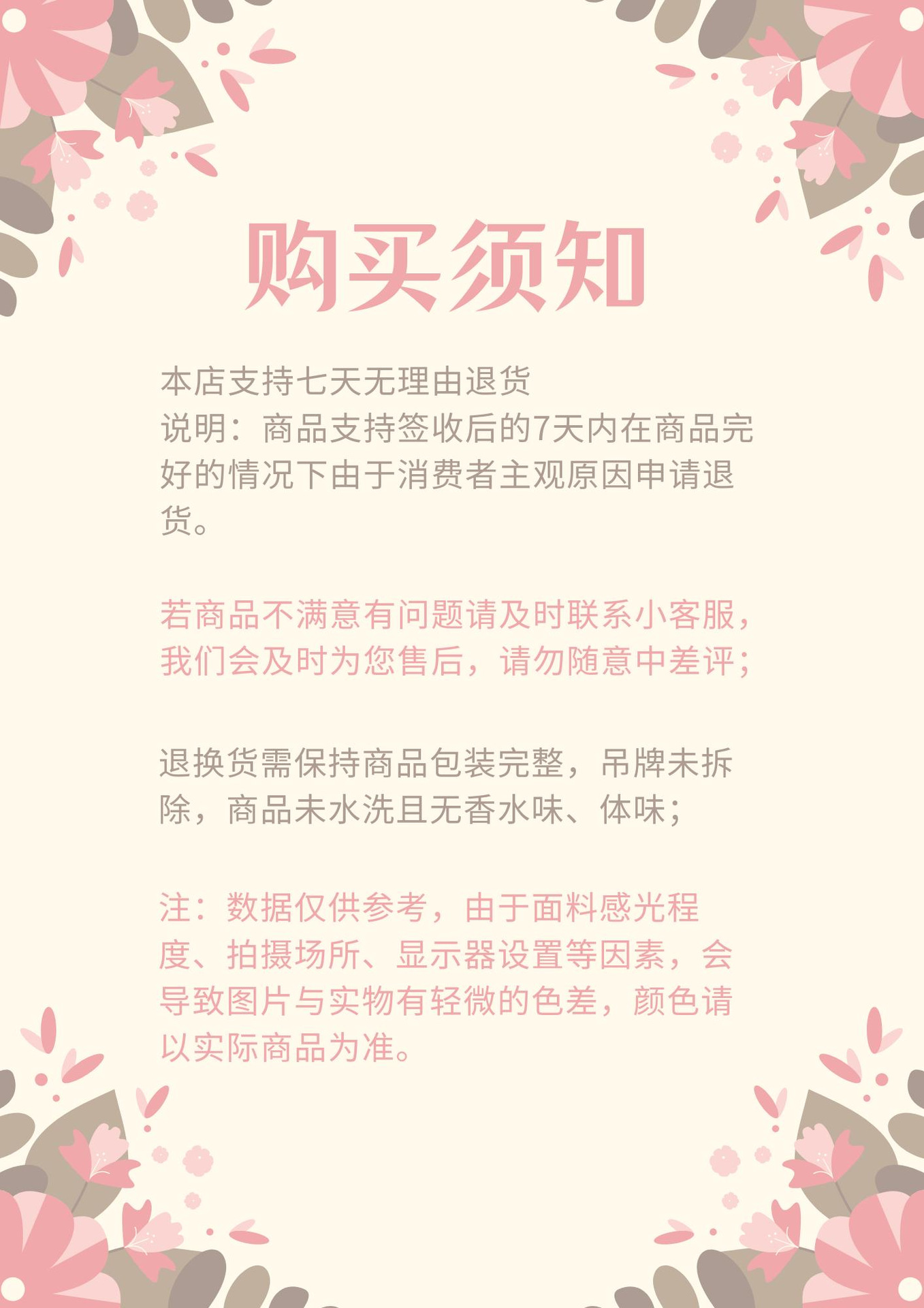 购买须知

本店支持七天无理由退货
说明：商品支持签收后的7天内在商品完好的情况下由于消费者主观原因申请退货。

若商品不满意有问题请及时联系小客服，我们会及时为您售后，请勿随意中差评；

退换货需保持商品包装完整，吊牌未拆除，商品未水洗且无香水味、体味；

注：数据仅供参考，由于面料感光程度、拍摄场所、显示器设置等因素，会导致图片与实物有轻微的色差，颜色请以实际商品为准。